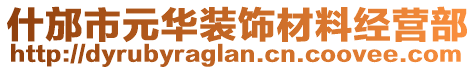 什邡市元华装饰材料经营部
http://dyrubyraglan.cn.coovee.com